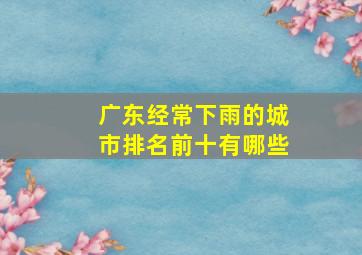 广东经常下雨的城市排名前十有哪些